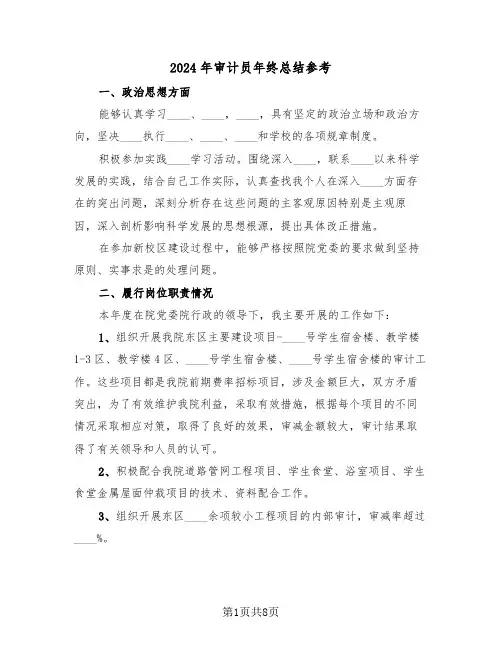 2024年审计员年终总结参考

一、政治思想方面

能够认真学习____、____，____，具有坚定的政治立场和政治方向，坚决____执行____、____、____和学校的各项规章制度。

积极参加实践____学习活动。围绕深入____，联系____以来科学发展的实践，结合自己工作实际，认真查找我个人在深入____方面存在的突出问题，深刻分析存在这些问题的主客观原因特别是主观原因，深入剖析影响科学发展的思想根源，提出具体改正措施。

在参加新校区建设过程中，能够严格按照院党委的要求做到坚持原则、实事求是的处理问题。

二、履行岗位职责情况

本年度在院党委院行政的领导下，我主要开展的工作如下：

1、组织开展我院东区主要建设项目-____号学生宿舍楼、教学楼1-3区、教学楼4区、____号学生宿舍楼、____号学生宿舍楼的审计工作。这些项目都是我院前期费率招标项目，涉及金额巨大，双方矛盾突出，为了有效维护我院利益，采取有效措施，根据每个项目的不同情况采取相应对策，取得了良好的效果，审减金额较大，审计结果取得了有关领导和人员的认可。

2、积极配合我院道路管网工程项目、学生食堂、浴室项目、学生食堂金属屋面仲裁项目的技术、资料配合工作。

3、组织开展东区____余项较小工程项目的内部审计，审减率超过____%。

第1页共8页